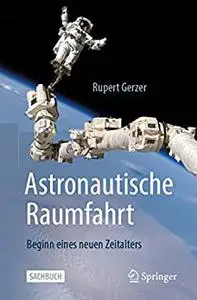 Rupert Gerzer

Astronautische Raumfahrt

Beginn eines neuen Zeitalters

SACHBUCH

Springer